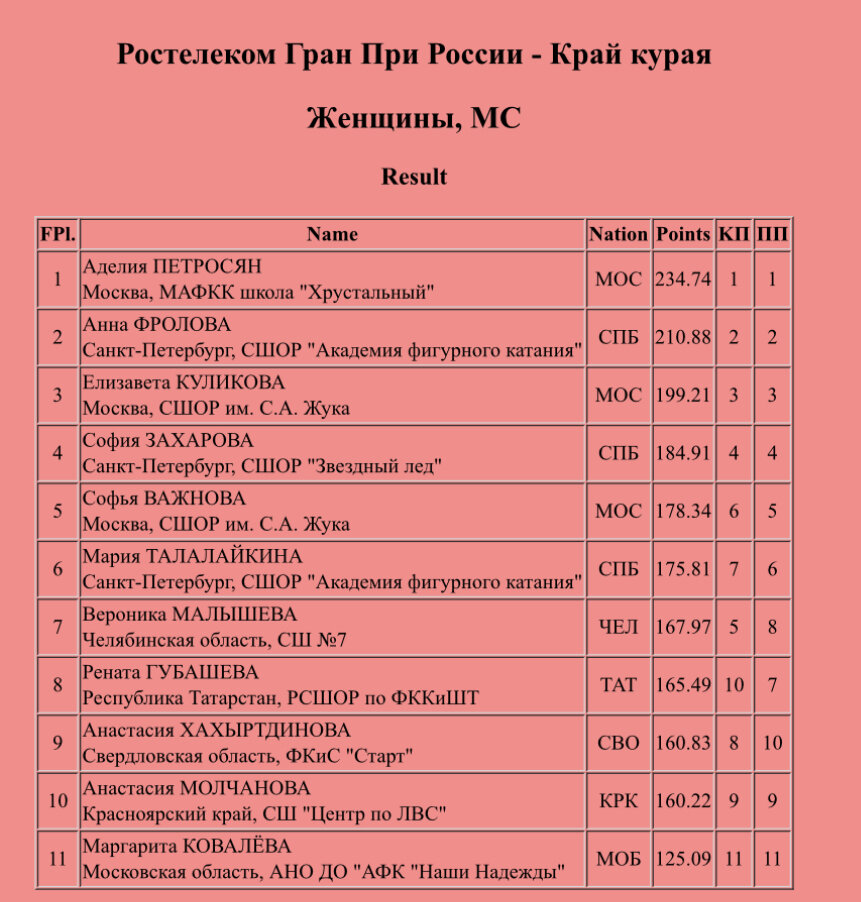 Ростелеком Гран При России - Край курая

Женщины, МС

Result

| FPl. | Name | Nation | Points | КП | ПП |
|---|---|---|---|---|---|
| 1 | Аделия ПЕТРОСЯН Москва, МАФКК школа "Хрустальный" | МОС | 234.74 | 1 | 1 |
| 2 | Анна ФРОЛОВА Санкт-Петербург, СШОР "Академия фигурного катания" | СПБ | 210.88 | 2 | 2 |
| 3 | Елизавета КУЛИКОВА Москва, СШОР им. С.А. Жука | МОС | 199.21 | 3 | 3 |
| 4 | София ЗАХАРОВА Санкт-Петербург, СШОР "Звездный лед" | СПБ | 184.91 | 4 | 4 |
| 5 | Софья ВАЖНОВА Москва, СШОР им. С.А. Жука | МОС | 178.34 | 6 | 5 |
| 6 | Мария ТАЛАЛАЙКИНА Санкт-Петербург, СШОР "Академия фигурного катания" | СПБ | 175.81 | 7 | 6 |
| 7 | Вероника МАЛЫШЕВА Челябинская область, СШ №7 | ЧЕЛ | 167.97 | 5 | 8 |
| 8 | Рената ГУБАШЕВА Республика Татарстан, РСШОР по ФККиШТ | ТАТ | 165.49 | 10 | 7 |
| 9 | Анастасия ХАХЫРТДИНОВА Свердловская область, ФКиС "Старт" | СВО | 160.83 | 8 | 10 |
| 10 | Анастасия МОЛЧАНОВА Красноярский край, СШ "Центр по ЛВС" | КРК | 160.22 | 9 | 9 |
| 11 | Маргарита КОВАЛЁВА Московская область, АНО ДО "АФК "Наши Надежды" | МОБ | 125.09 | 11 | 11 |